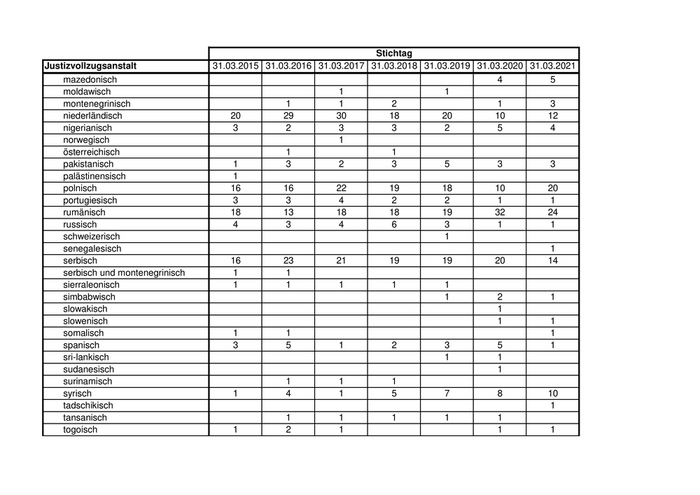 | | Stichtag | | | | | | |
|---|---|---|---|---|---|---|---|
| Justizvollzugsanstalt | 31.03.2015 | 31.03.2016 | 31.03.2017 | 31.03.2018 | 31.03.2019 | 31.03.2020 | 31.03.2021 |
| mazedonisch | | | | | | 4 | 5 |
| moldawisch | | | 1 | | 1 | | |
| montenegrinisch | | 1 | 1 | 2 | | 1 | 3 |
| niederländisch | 20 | 29 | 30 | 18 | 20 | 10 | 12 |
| nigerianisch | 3 | 2 | 3 | 3 | 2 | 5 | 4 |
| norwegisch | | | 1 | | | | |
| österreichisch | | 1 | | 1 | | | |
| pakistanisch | 1 | 3 | 2 | 3 | 5 | 3 | 3 |
| palästinensisch | 1 | | | | | | |
| polnisch | 16 | 16 | 22 | 19 | 18 | 10 | 20 |
| portugiesisch | 3 | 3 | 4 | 2 | 2 | 1 | 1 |
| rumänisch | 18 | 13 | 18 | 18 | 19 | 32 | 24 |
| russisch | 4 | 3 | 4 | 6 | 3 | 1 | 1 |
| schweizerisch | | | | | 1 | | |
| senegalesisch | | | | | | | 1 |
| serbisch | 16 | 23 | 21 | 19 | 19 | 20 | 14 |
| serbisch und montenegrinisch | 1 | 1 | | | | | |
| sierraleonisch | 1 | 1 | 1 | 1 | 1 | | |
| simbabwisch | | | | | 1 | 2 | 1 |
| slowakisch | | | | | | 1 | |
| slowenisch | | | | | | 1 | 1 |
| somalisch | 1 | 1 | | | | | 1 |
| spanisch | 3 | 5 | 1 | 2 | 3 | 5 | 1 |
| sri-lankisch | | | | | 1 | 1 | |
| sudanesisch | | | | | | 1 | |
| surinamisch | | 1 | 1 | 1 | | | |
| syrisch | 1 | 4 | 1 | 5 | 7 | 8 | 10 |
| tadschikisch | | | | | | | 1 |
| tansanisch | | 1 | 1 | 1 | 1 | 1 | |
| togoisch | 1 | 2 | 1 | | | 1 | 1 |